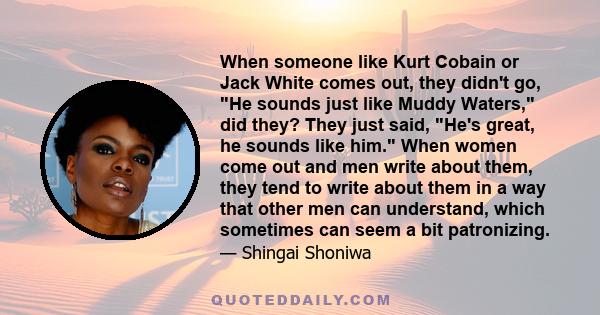 When someone like Kurt Cobain or Jack White comes out, they didn't go, "He sounds just like Muddy Waters," did they? They just said, "He's great, he sounds like him." When women come out and men write about them, they tend to write about them in a way that other men can understand, which sometimes can seem a bit patronizing.

— Shingai Shoniwa

QUOTEDDAILY.COM